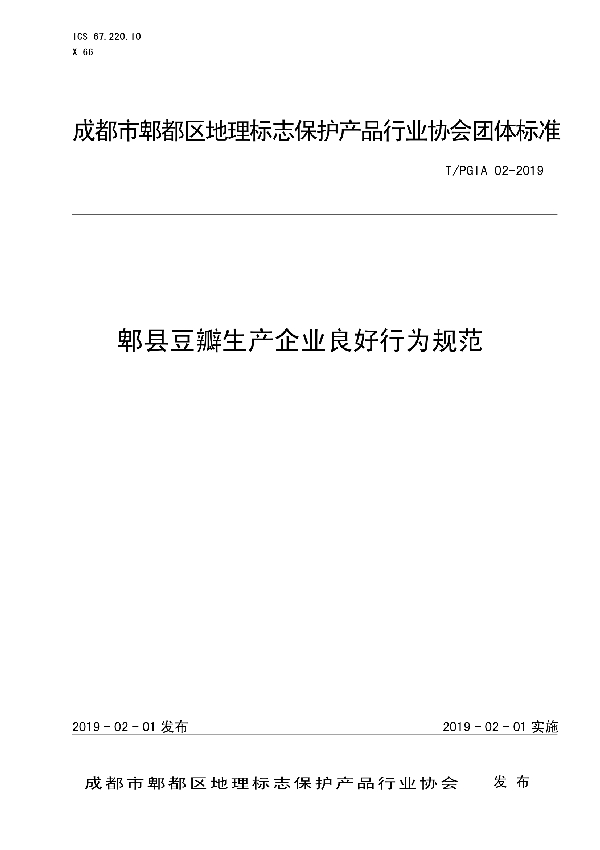 ICS 67.220.10
X 66

成都市郫都区地理标志保护产品行业协会团体标准

T/PGIA 02-2019

郫县豆瓣生产企业良好行为规范

2019 - 02 - 01 发布

2019 - 02 - 01 实施

成都市郫都区地理标志保护产品行业协会 发布